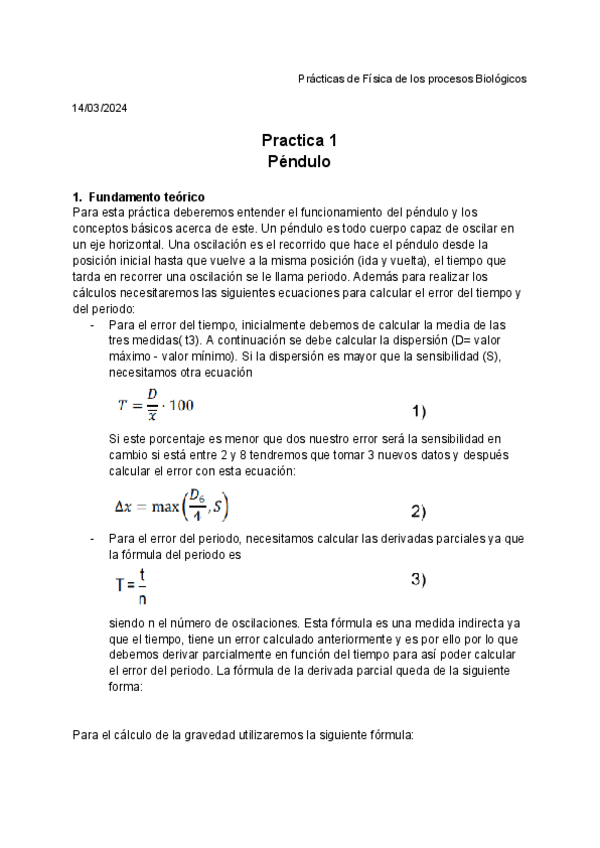 Prácticas de Física de los procesos Biológicos

14/03/2024

Practica 1
Péndulo

1. Fundamento teórico
Para esta práctica deberemos entender el funcionamiento del péndulo y los conceptos básicos acerca de este. Un péndulo es todo cuerpo capaz de oscilar en un eje horizontal. Una oscilación es el recorrido que hace el péndulo desde la posición inicial hasta que vuelve a la misma posición (ida y vuelta), el tiempo que tarda en recorrer una oscilación se le llama periodo. Además para realizar los cálculos necesitaremos las siguientes ecuaciones para calcular el error del tiempo y del periodo:

- Para el error del tiempo, inicialmente debemos de calcular la media de las tres medidas( t3). A continuación se debe calcular la dispersión (D= valor máximo - valor mínimo). Si la dispersión es mayor que la sensibilidad (S), necesitamos otra ecuación

$T = \frac{D}{\overline{x}} \cdot 100$ 1)

Si este porcentaje es menor que dos nuestro error será la sensibilidad en cambio si está entre 2 y 8 tendremos que tomar 3 nuevos datos y después calcular el error con esta ecuación:

$\Delta x = \max\left(\frac{D_6}{4}, S\right)$ 2)

- Para el error del periodo, necesitamos calcular las derivadas parciales ya que la fórmula del periodo es

$T = \frac{t}{n}$ 3)

siendo n el número de oscilaciones. Esta fórmula es una medida indirecta ya que el tiempo, tiene un error calculado anteriormente y es por ello por lo que debemos derivar parcialmente en función del tiempo para así poder calcular el error del periodo. La fórmula de la derivada parcial queda de la siguiente forma:

Para el cálculo de la gravedad utilizaremos la siguiente fórmula: